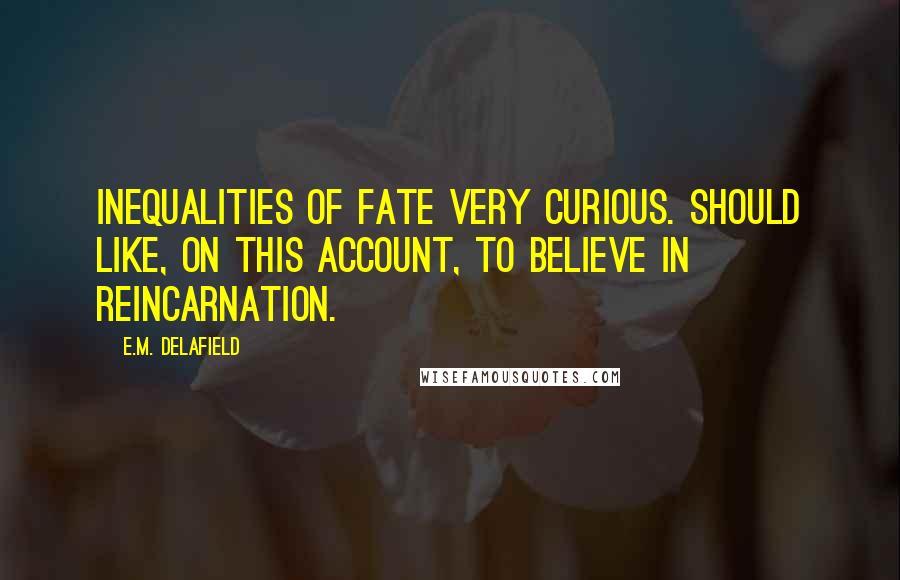 INEQUALITIES OF FATE VERY CURIOUS. SHOULD LIKE, ON THIS ACCOUNT, TO BELIEVE IN REINCARNATION.

E.M. DELAFIELD

WISEFAMOUSQUOTES.COM